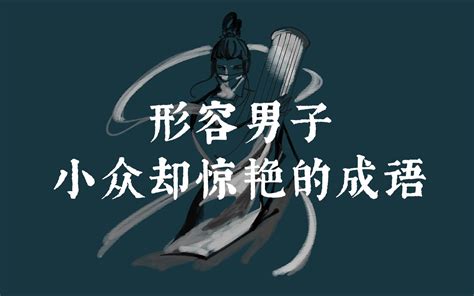 形容男子
小众却惊艳的成语